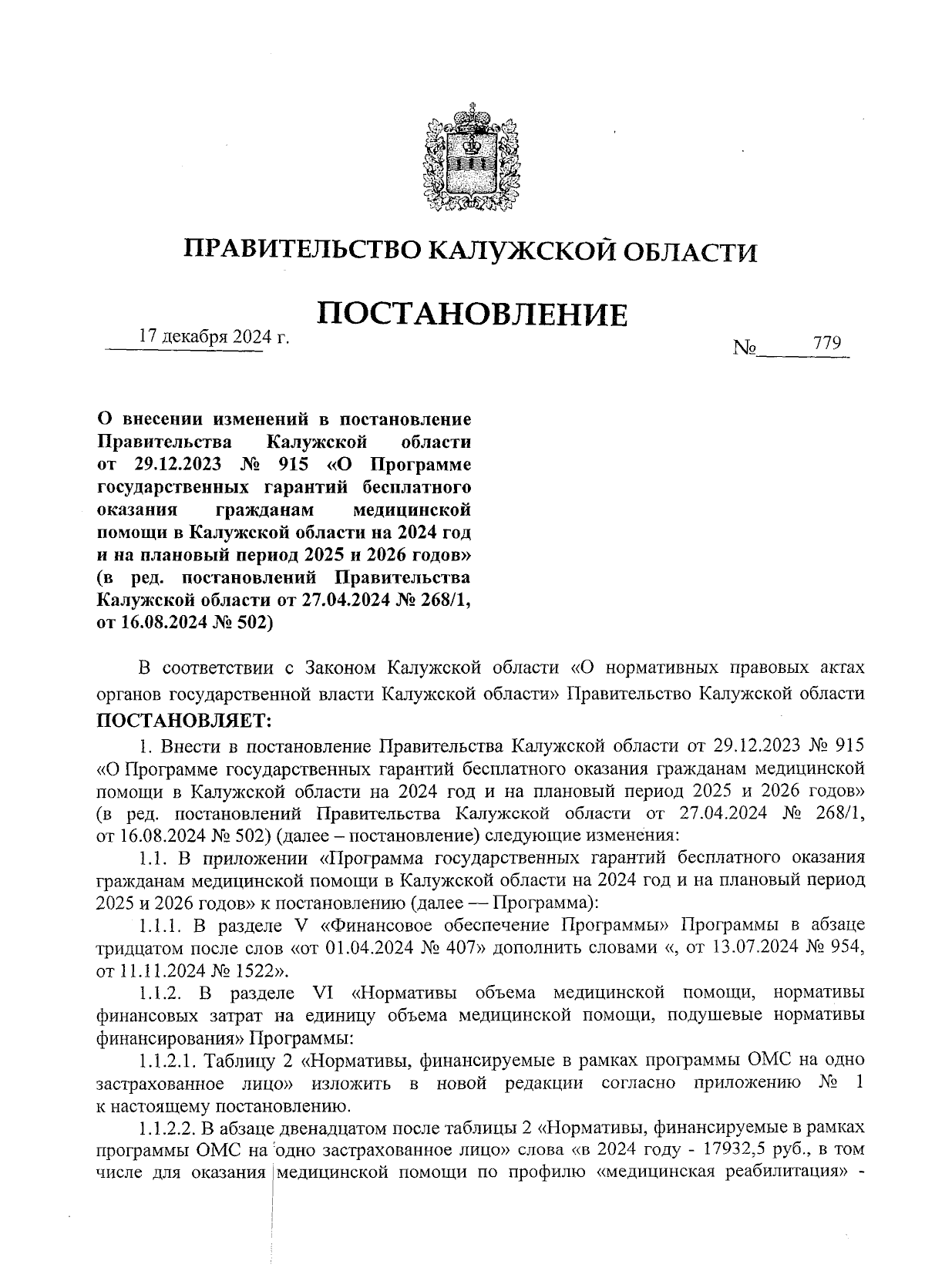 ПРАВИТЕЛЬСТВО КАЛУЖСКОЙ ОБЛАСТИ

ПОСТАНОВЛЕНИЕ

17 декабря 2024 г. № 779

О внесении изменений в постановление Правительства Калужской области от 29.12.2023 № 915 «О Программе государственных гарантий бесплатного оказания гражданам медицинской помощи в Калужской области на 2024 год и на плановый период 2025 и 2026 годов» (в ред. постановлений Правительства Калужской области от 27.04.2024 № 268/1, от 16.08.2024 № 502)

В соответствии с Законом Калужской области «О нормативных правовых актах органов государственной власти Калужской области» Правительство Калужской области ПОСТАНОВЛЯЕТ:

1. Внести в постановление Правительства Калужской области от 29.12.2023 № 915 «О Программе государственных гарантий бесплатного оказания гражданам медицинской помощи в Калужской области на 2024 год и на плановый период 2025 и 2026 годов» (в ред. постановлений Правительства Калужской области от 27.04.2024 № 268/1, от 16.08.2024 № 502) (далее – постановление) следующие изменения:

1.1. В приложении «Программа государственных гарантий бесплатного оказания гражданам медицинской помощи в Калужской области на 2024 год и на плановый период 2025 и 2026 годов» к постановлению (далее — Программа):

1.1.1. В разделе V «Финансовое обеспечение Программы» Программы в абзаце тридцатом после слов «от 01.04.2024 № 407» дополнить словами «, от 13.07.2024 № 954, от 11.11.2024 № 1522».

1.1.2. В разделе VI «Нормативы объема медицинской помощи, нормативы финансовых затрат на единицу объема медицинской помощи, подушевые нормативы финансирования» Программы:

1.1.2.1. Таблицу 2 «Нормативы, финансируемые в рамках программы ОМС на одно застрахованное лицо» изложить в новой редакции согласно приложению № 1 к настоящему постановлению.

1.1.2.2. В абзаце двенадцатом после таблицы 2 «Нормативы, финансируемые в рамках программы ОМС на одно застрахованное лицо» слова «в 2024 году - 17932,5 руб., в том числе для оказания медицинской помощи по профилю «медицинская реабилитация» -